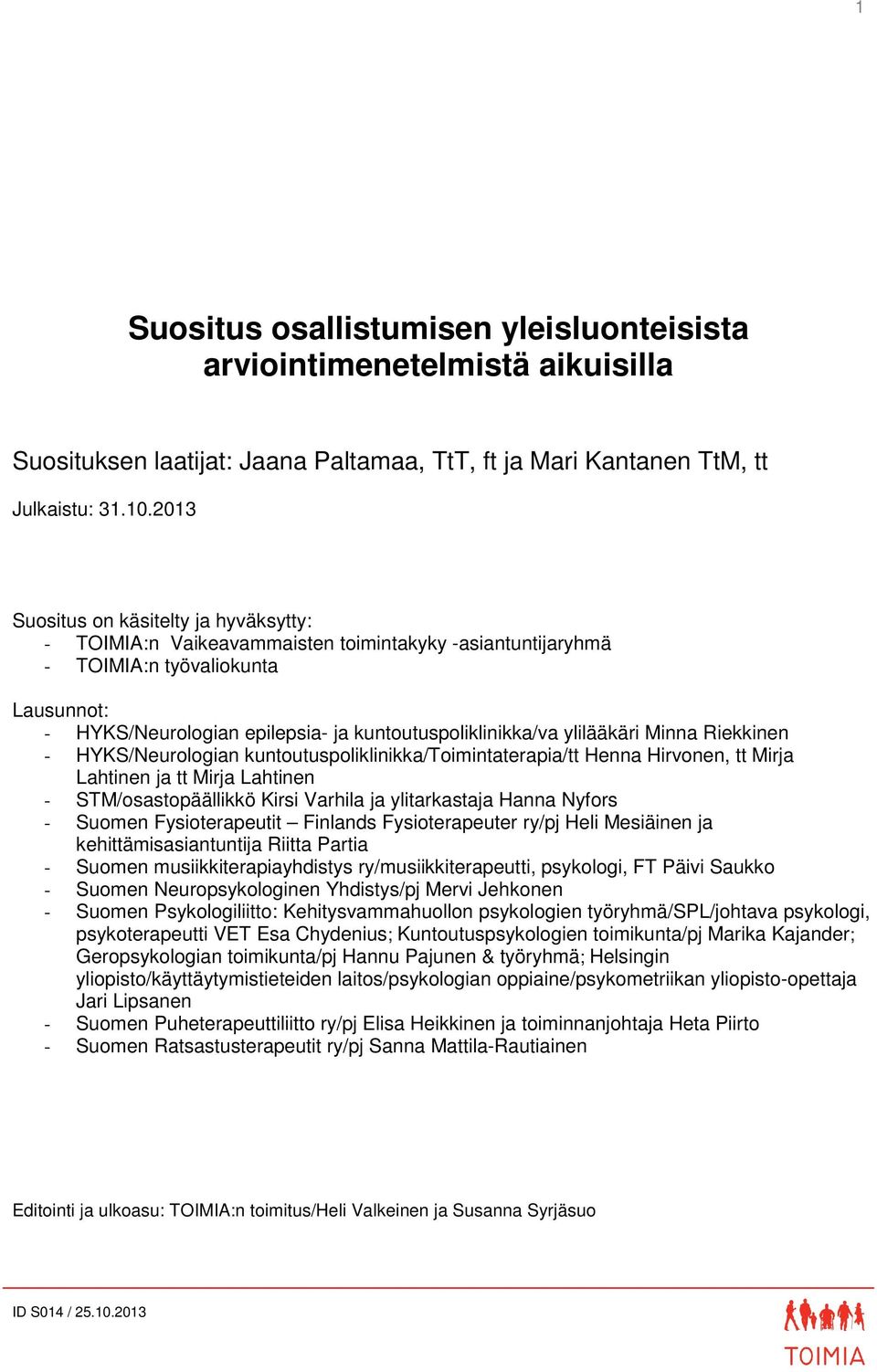 1

Suositus osallistumisen yleisluonteisista arviointimenetelmistä aikuisilla

Suosituksen laatijat: Jaana Paltamaa, TtT, ft ja Mari Kantanen TtM, tt

Julkaistu: 31.10.2013

Suositus on käsitelty ja hyväksytty:
- TOIMIA:n Vaikeavammaisten toimintakyky -asiantuntijaryhmä
- TOIMIA:n työvaliokunta

Lausunnot:
- HYKS/Neurologian epilepsia- ja kuntoutuspoliklinikka/va ylilääkäri Minna Riekkinen
- HYKS/Neurologian kuntoutuspoliklinikka/Toimintaterapia/tt Henna Hirvonen, tt Mirja Lahtinen ja tt Mirja Lahtinen
- STM/osastopäällikkö Kirsi Varhila ja ylitarkastaja Hanna Nyfors
- Suomen Fysioterapeutit – Finlands Fysioterapeuter ry/pj Heli Mesiäinen ja kehittämisasiantuntija Riitta Partia
- Suomen musiikkiterapiayhdistys ry/musiikkiterapeutti, psykologi, FT Päivi Saukko
- Suomen Neuropsykologinen Yhdistys/pj Mervi Jehkonen
- Suomen Psykologiliitto: Kehitysvammahuollon psykologien työryhmä/SPL/johtava psykologi, psykoterapeutti VET Esa Chydenius; Kuntoutuspsykologien toimikunta/pj Marika Kajander; Geropsykologian toimikunta/pj Hannu Pajunen & työryhmä; Helsingin yliopisto/käyttäytymistieteiden laitos/psykologian oppiaine/psykometriikan yliopisto-opettaja Jari Lipsanen
- Suomen Puheterapeuttiliitto ry/pj Elisa Heikkinen ja toiminnanjohtaja Heta Piirto
- Suomen Ratsastusterapeutit ry/pj Sanna Mattila-Rautiainen

Editointi ja ulkoasu: TOIMIA:n toimitus/Heli Valkeinen ja Susanna Syrjäsuo

ID S014 / 25.10.2013

TOIMIA